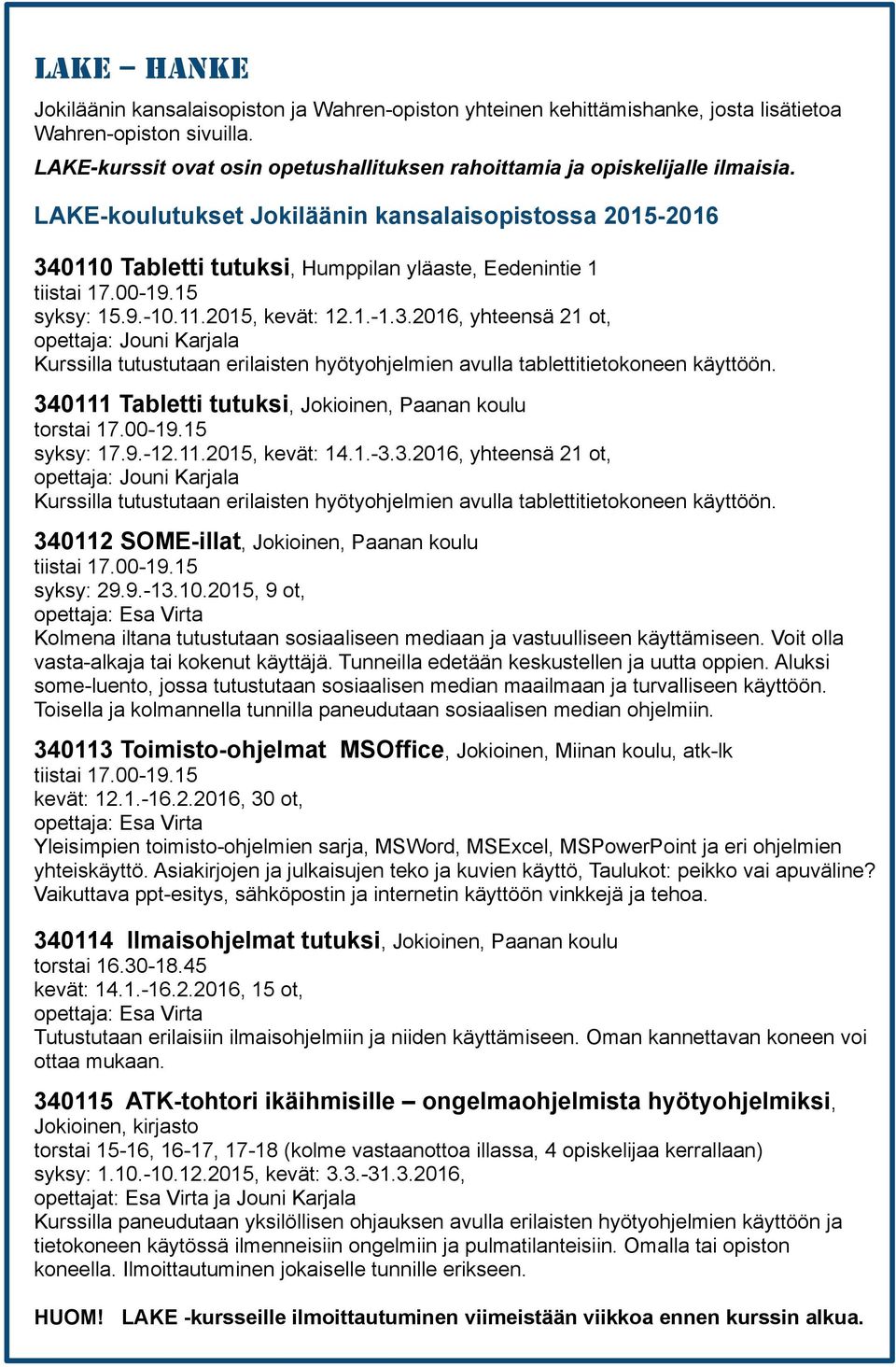 LAKE – HANKE

Jokiläänin kansalaisopiston ja Wahren-opiston yhteinen kehittämishanke, josta lisätietoa Wahren-opiston sivuilla.
LAKE-kurssit ovat osin opetushallituksen rahoittamia ja opiskelijalle ilmaisia.

LAKE-koulutukset Jokiläänin kansalaisopistossa 2015-2016

340110 Tabletti tutuksi, Humppilan yläaste, Eedenintie 1
tiistai 17.00-19.15
syksy: 15.9.-10.11.2015, kevät: 12.1.-1.3.2016, yhteensä 21 ot,
opettaja: Jouni Karjala
Kurssilla tutustutaan erilaisten hyötyohjelmien avulla tablettitietokoneen käyttöön.

340111 Tabletti tutuksi, Jokioinen, Paanan koulu
torstai 17.00-19.15
syksy: 17.9.-12.11.2015, kevät: 14.1.-3.3.2016, yhteensä 21 ot,
opettaja: Jouni Karjala
Kurssilla tutustutaan erilaisten hyötyohjelmien avulla tablettitietokoneen käyttöön.

340112 SOME-illat, Jokioinen, Paanan koulu
tiistai 17.00-19.15
syksy: 29.9.-13.10.2015, 9 ot,
opettaja: Esa Virta
Kolmena iltana tutustutaan sosiaaliseen mediaan ja vastuulliseen käyttämiseen. Voit olla vasta-alkaja tai kokenut käyttäjä. Tunneilla edetään keskustellen ja uutta oppien. Aluksi some-luento, jossa tutustutaan sosiaalisen median maailmaan ja turvalliseen käyttöön. Toisella ja kolmannella tunnilla paneudutaan sosiaalisen median ohjelmiin.

340113 Toimisto-ohjelmat MSOffice, Jokioinen, Miinan koulu, atk-lk
tiistai 17.00-19.15
kevät: 12.1.-16.2.2016, 30 ot,
opettaja: Esa Virta
Yleisimpien toimisto-ohjelmien sarja, MSWord, MSExcel, MSPowerPoint ja eri ohjelmien yhteiskäyttö. Asiakirjojen ja julkaisujen teko ja kuvien käyttö, Taulukot: peikko vai apuväline? Vaikuttava ppt-esitys, sähköpostin ja internetin käyttöön vinkkejä ja tehoa.

340114 Ilmaisohjelmat tutuksi, Jokioinen, Paanan koulu
torstai 16.30-18.45
kevät: 14.1.-16.2.2016, 15 ot,
opettaja: Esa Virta
Tutustutaan erilaisiin ilmaisohjelmiin ja niiden käyttämiseen. Oman kannettavan koneen voi ottaa mukaan.

340115 ATK-tohtori ikäihmisille – ongelmaohjelmista hyötyohjelmiksi, Jokioinen, kirjasto
torstai 15-16, 16-17, 17-18 (kolme vastaanottoa illassa, 4 opiskelijaa kerrallaan)
syksy: 1.10.-10.12.2015, kevät: 3.3.-31.3.2016,
opettajat: Esa Virta ja Jouni Karjala
Kurssilla paneudutaan yksilöllisen ohjauksen avulla erilaisten hyötyohjelmien käyttöön ja tietokoneen käytössä ilmenneisiin ongelmiin ja pulmatilanteisiin. Omalla tai opiston koneella. Ilmoittautuminen jokaiselle tunnille erikseen.

HUOM! LAKE -kursseille ilmoittautuminen viimeistään viikkoa ennen kurssin alkua.